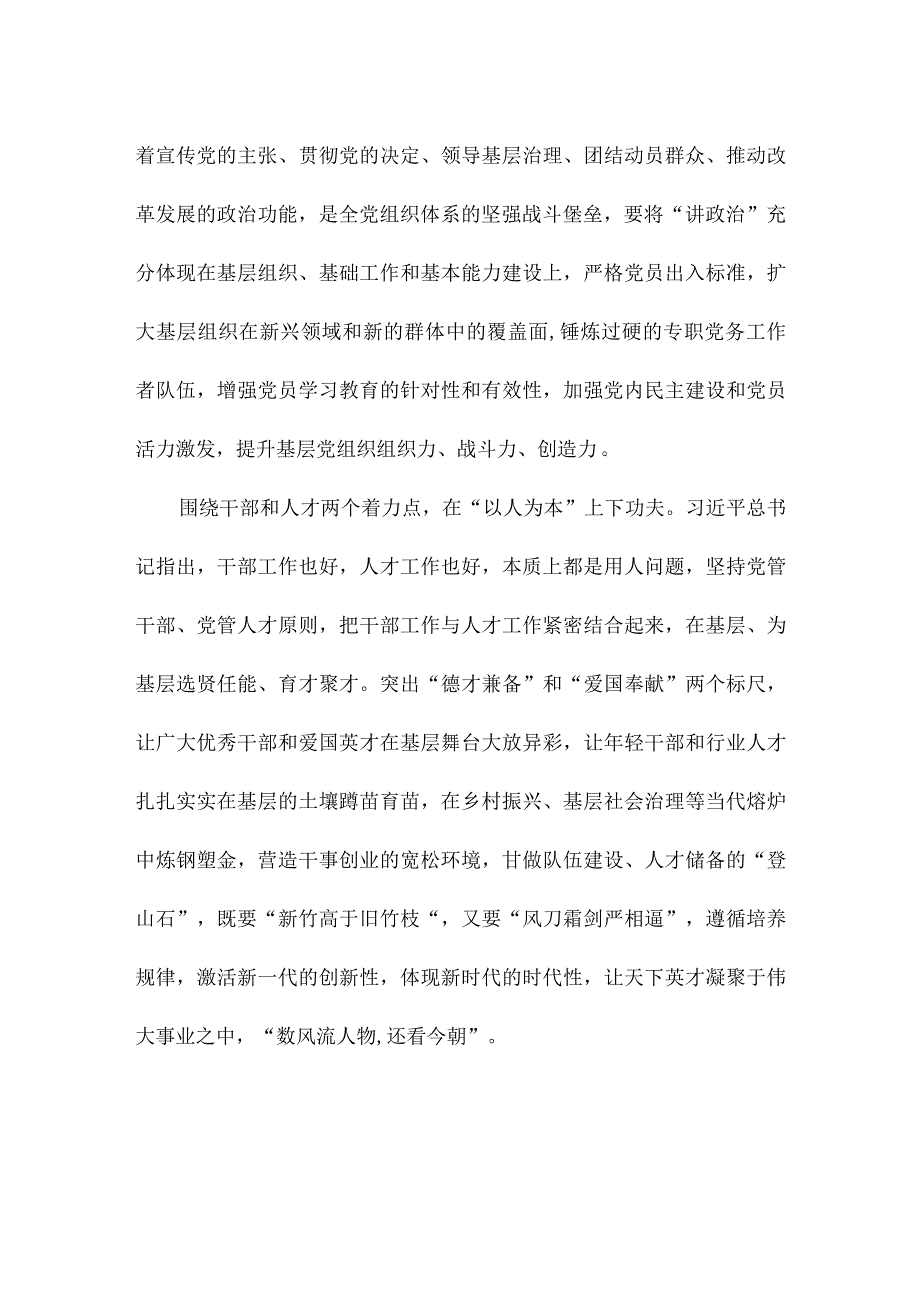 着宣传党的主张、贯彻党的决定、领导基层治理、团结动员群众、推动改革发展的政治功能，是全党组织体系的坚强战斗堡垒，要将“讲政治”充分体现在基层组织、基础工作和基本能力建设上，严格党员出入标准，扩大基层组织在新兴领域和新的群体中的覆盖面,锤炼过硬的专职党务工作者队伍，增强党员学习教育的针对性和有效性，加强党内民主建设和党员活力激发，提升基层党组织组织力、战斗力、创造力。

围绕干部和人才两个着力点，在“以人为本”上下功夫。习近平总书记指出，干部工作也好，人才工作也好，本质上都是用人问题，坚持党管干部、党管人才原则，把干部工作与人才工作紧密结合起来，在基层、为基层选贤任能、育才聚才。突出“德才兼备”和“爱国奉献”两个标尺，让广大优秀干部和爱国英才在基层舞台大放异彩，让年轻干部和行业人才扎扎实实在基层的土壤蹲苗育苗，在乡村振兴、基层社会治理等当代熔炉中炼钢塑金，营造干事创业的宽松环境，甘做队伍建设、人才储备的“登山石”，既要“新竹高于旧竹枝“，又要“风刀霜剑严相逼”，遵循培养规律，激活新一代的创新性，体现新时代的时代性，让天下英才凝聚于伟大事业之中，“数风流人物,还看今朝”。